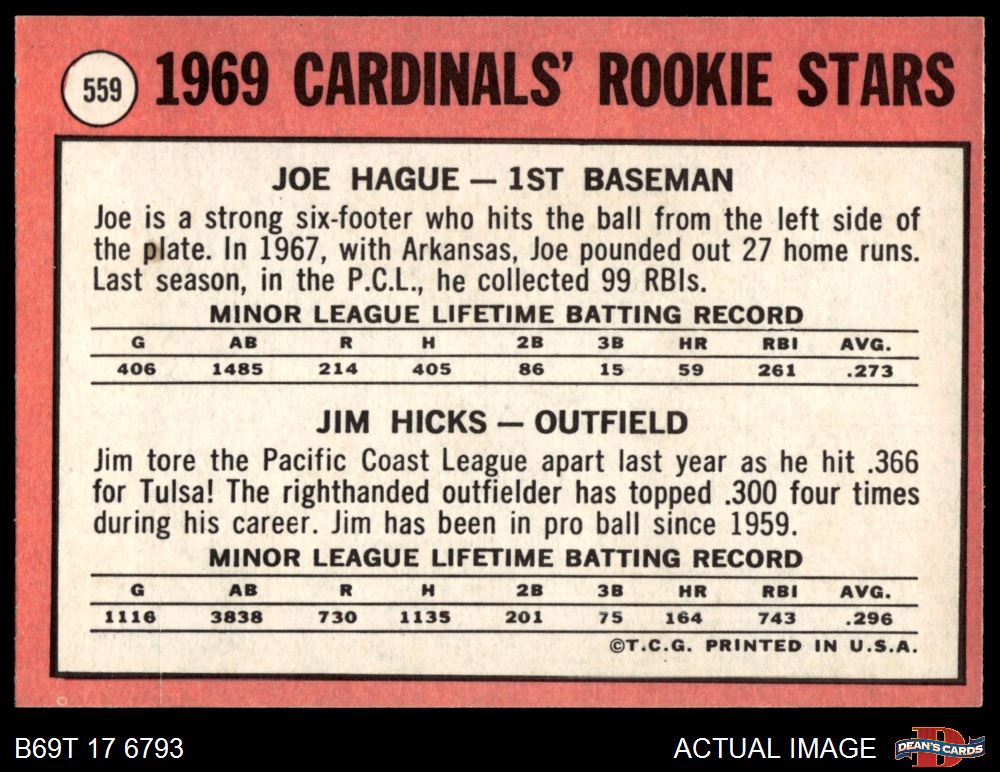 559 1969 CARDINALS' ROOKIE STARS

JOE HAGUE — 1ST BASEMAN

Joe is a strong six-footer who hits the ball from the left side of the plate. In 1967, with Arkansas, Joe pounded out 27 home runs. Last season, in the P.C.L., he collected 99 RBIs.

MINOR LEAGUE LIFETIME BATTING RECORD

| G | AB | R | H | 2B | 3B | HR | RBI | AVG. |
|---|---|---|---|---|---|---|---|---|
| 406 | 1485 | 214 | 405 | 86 | 15 | 59 | 261 | .273 |

JIM HICKS — OUTFIELD

Jim tore the Pacific Coast League apart last year as he hit .366 for Tulsa! The righthanded outfielder has topped .300 four times during his career. Jim has been in pro ball since 1959.

MINOR LEAGUE LIFETIME BATTING RECORD

| G | AB | R | H | 2B | 3B | HR | RBI | AVG. |
|---|---|---|---|---|---|---|---|---|
| 1116 | 3838 | 730 | 1135 | 201 | 75 | 164 | 743 | .296 |

©T.C.G. PRINTED IN U.S.A.

B69T 17 6793

ACTUAL IMAGE

DEAN'S CARDS